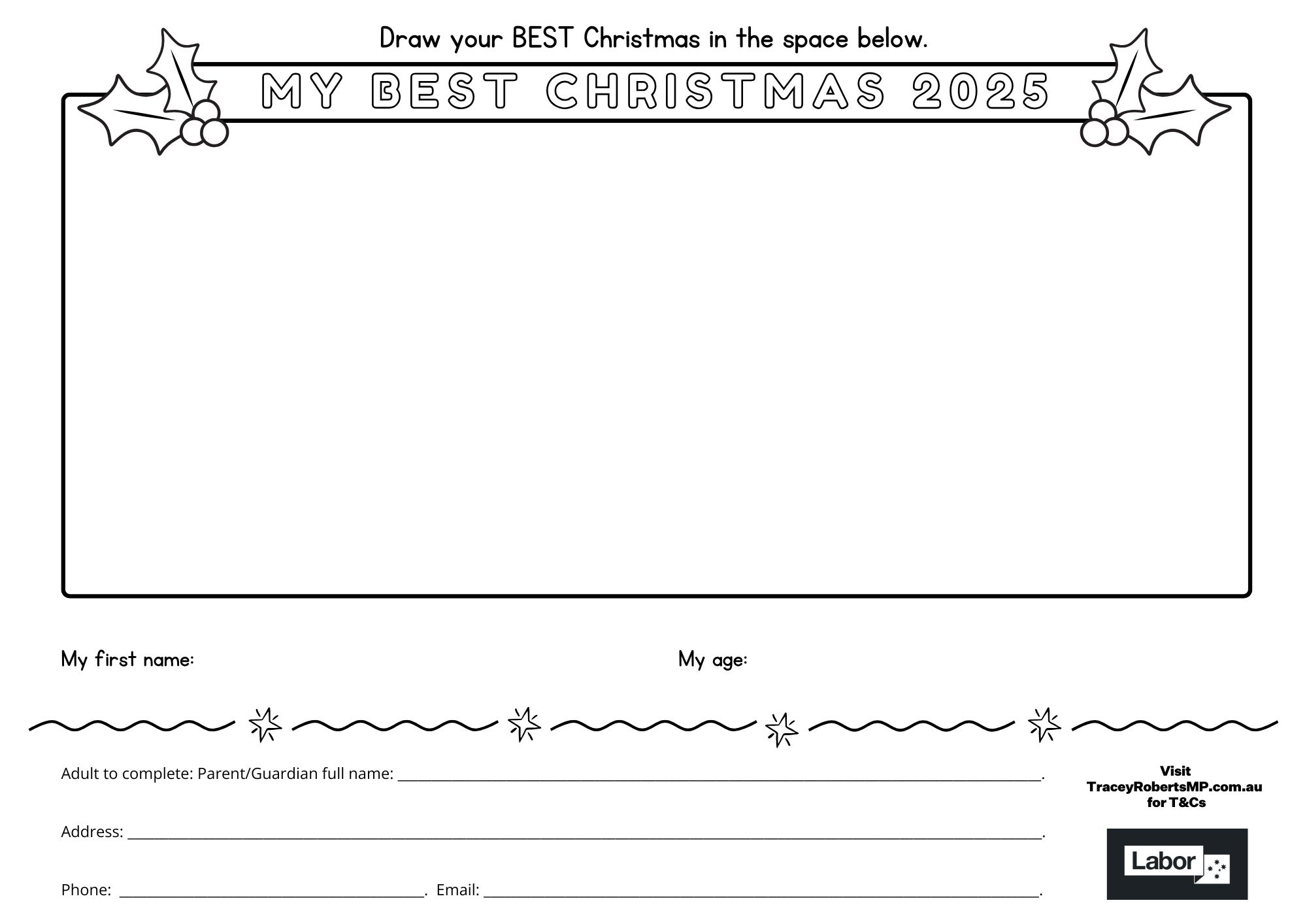 Draw your BEST Christmas in the space below.

MY BEST CHRISTMAS 2025

My first name: My age:

Adult to complete: Parent/Guardian full name: ____.

Address: ____.

Phone: ____. Email: ____.

Visit
TraceyRobertsMP.com.au
for T&Cs

Labor